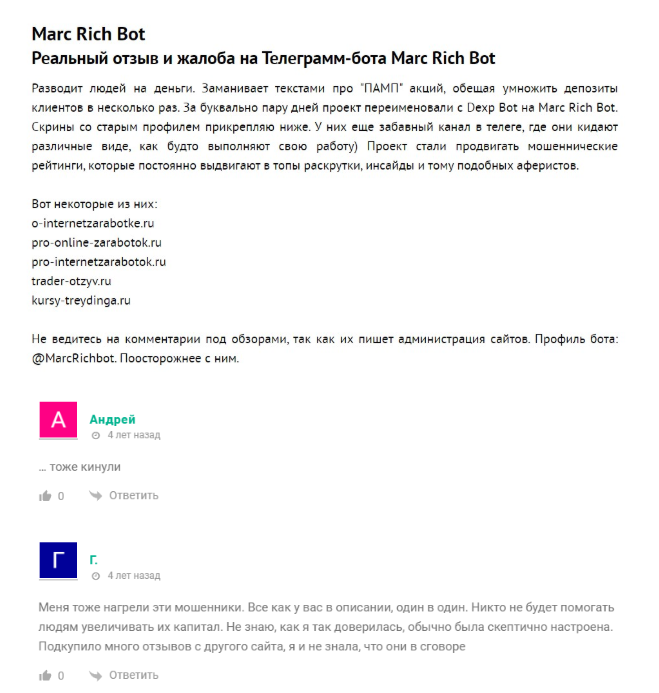 Marc Rich Bot
Реальный отзыв и жалоба на Телеграмм-бота Marc Rich Bot

Разводит людей на деньги. Заманивает текстами про "ПАМП" акций, обещая умножить депозиты клиентов в несколько раз. За буквально пару дней проект переименовали с Dexp Bot на Marc Rich Bot. Скрины со старым профилем прикрепляю ниже. У них еще забавный канал в телеге, где они кидают различные виде, как будто выполняют свою работу) Проект стали продвигать мошеннические рейтинги, которые постоянно выдвигают в топы раскрутки, инсайды и тому подобных аферистов.

Вот некоторые из них:
o-internetzarabotke.ru
pro-online-zarabotok.ru
pro-internetzarabotok.ru
trader-otzyv.ru
kursy-treydinga.ru

Не ведитесь на комментарии под обзорами, так как их пишет администрация сайтов. Профиль бота: @MarcRichbot. Поосторожнее с ним.

А
Андрей
4 лет назад

... тоже кинули

0 Ответить

Г
Г.
4 лет назад

Меня тоже нагрели эти мошенники. Все как у вас в описании, один в один. Никто не будет помогать людям увеличивать их капитал. Не знаю, как я так доверилась, обычно была скептично настроена. Подкупило много отзывов с другого сайта, я и не знала, что они в сговоре

0 Ответить